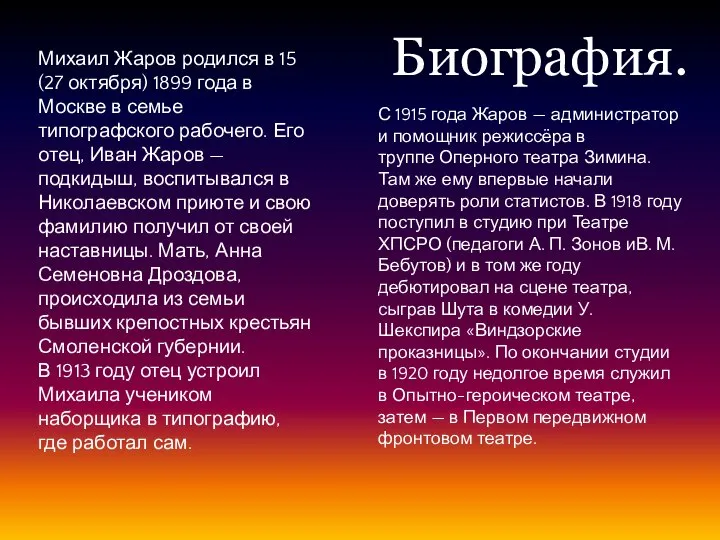 Биография.

Михаил Жаров родился в 15 (27 октября) 1899 года в Москве в семье типографского рабочего. Его отец, Иван Жаров — подкидыш, воспитывался в Николаевском приюте и свою фамилию получил от своей наставницы. Мать, Анна Семеновна Дроздова, происходила из семьи бывших крепостных крестьян Смоленской губернии.
В 1913 году отец устроил Михаила учеником наборщика в типографию, где работал сам.

С 1915 года Жаров — администратор и помощник режиссёра в труппе Оперного театра Зимина. Там же ему впервые начали доверять роли статистов. В 1918 году поступил в студию при Театре ХПСРО (педагоги А. П. Зонов иВ. М. Бебутов) и в том же году дебютировал на сцене театра, сыграв Шута в комедии У. Шекспира «Виндзорские проказницы». По окончании студии в 1920 году недолгое время служил в Опытно-героическом театре, затем — в Первом передвижном фронтовом театре.